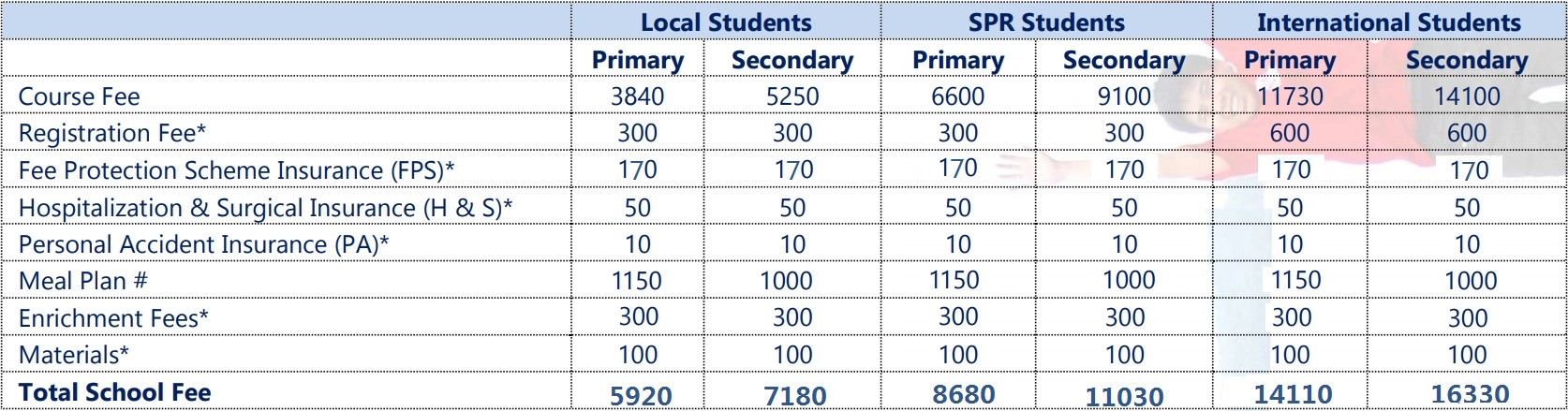 | | Local Students | | SPR Students | | International Students | |
|---|---|---|---|---|---|---|
| | Primary | Secondary | Primary | Secondary | Primary | Secondary |
| Course Fee | 3840 | 5250 | 6600 | 9100 | 11730 | 14100 |
| Registration Fee* | 300 | 300 | 300 | 300 | 600 | 600 |
| Fee Protection Scheme Insurance (FPS)* | 170 | 170 | 170 | 170 | 170 | 170 |
| Hospitalization & Surgical Insurance (H & S)* | 50 | 50 | 50 | 50 | 50 | 50 |
| Personal Accident Insurance (PA)* | 10 | 10 | 10 | 10 | 10 | 10 |
| Meal Plan # | 1150 | 1000 | 1150 | 1000 | 1150 | 1000 |
| Enrichment Fees* | 300 | 300 | 300 | 300 | 300 | 300 |
| Materials* | 100 | 100 | 100 | 100 | 100 | 100 |
| Total School Fee | 5920 | 7180 | 8680 | 11030 | 14110 | 16330 |